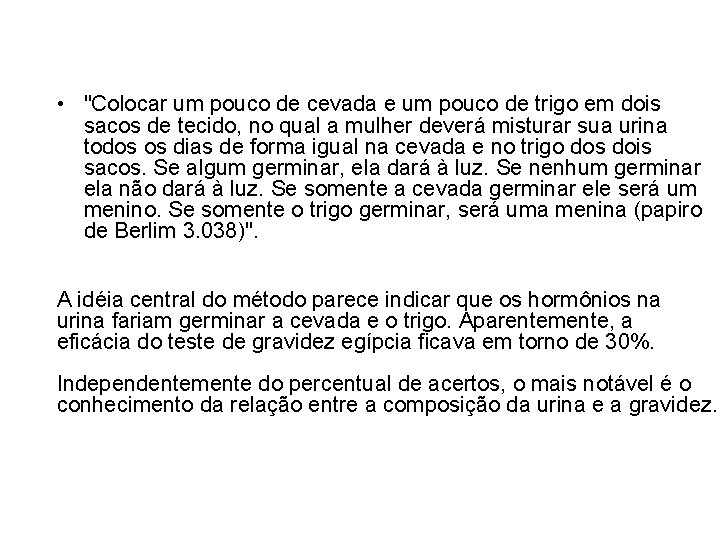 • "Colocar um pouco de cevada e um pouco de trigo em dois sacos de tecido, no qual a mulher deverá misturar sua urina todos os dias de forma igual na cevada e no trigo dos dois sacos. Se algum germinar, ela dará à luz. Se nenhum germinar ela não dará à luz. Se somente a cevada germinar ele será um menino. Se somente o trigo germinar, será uma menina (papiro de Berlim 3.038)".

A idéia central do método parece indicar que os hormônios na urina fariam germinar a cevada e o trigo. Aparentemente, a eficácia do teste de gravidez egípcia ficava em torno de 30%.

Independentemente do percentual de acertos, o mais notável é o conhecimento da relação entre a composição da urina e a gravidez.